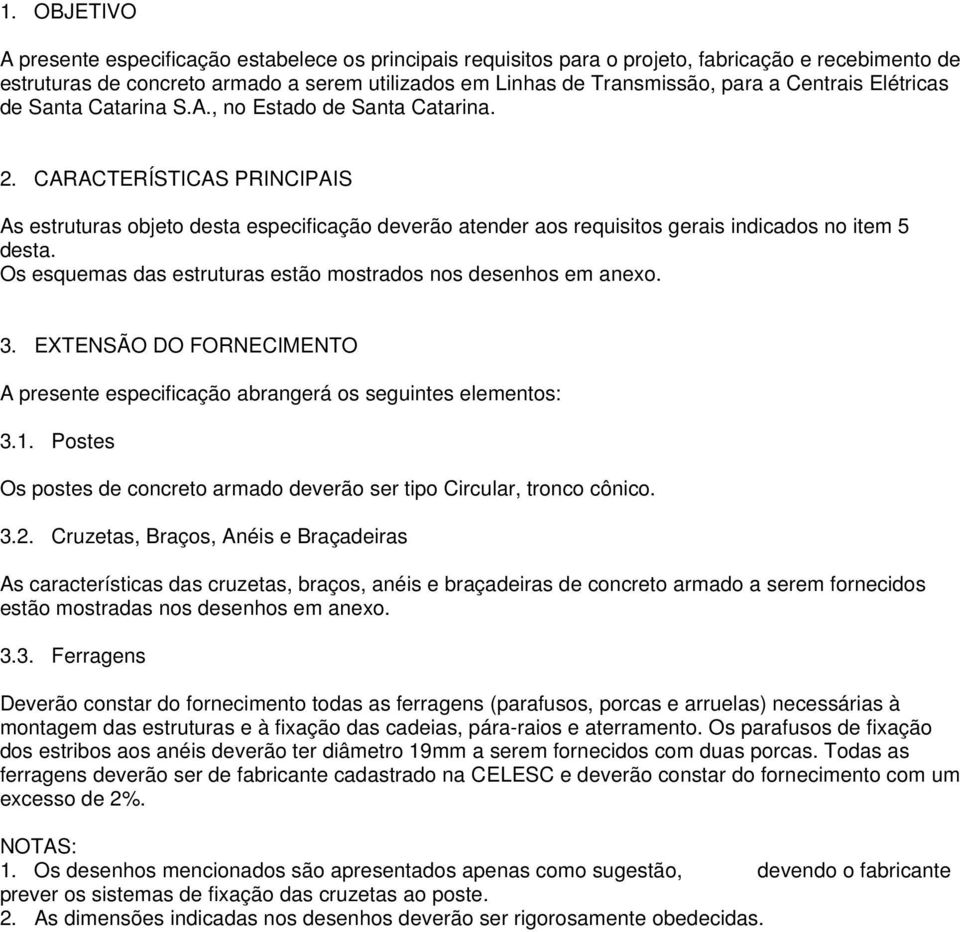 1. OBJETIVO

A presente especificação estabelece os principais requisitos para o projeto, fabricação e recebimento de estruturas de concreto armado a serem utilizados em Linhas de Transmissão, para a Centrais Elétricas de Santa Catarina S.A., no Estado de Santa Catarina.

2. CARACTERÍSTICAS PRINCIPAIS

As estruturas objeto desta especificação deverão atender aos requisitos gerais indicados no item 5 desta.
Os esquemas das estruturas estão mostrados nos desenhos em anexo.

3. EXTENSÃO DO FORNECIMENTO

A presente especificação abrangerá os seguintes elementos:

3.1. Postes

Os postes de concreto armado deverão ser tipo Circular, tronco cônico.

3.2. Cruzetas, Braços, Anéis e Braçadeiras

As características das cruzetas, braços, anéis e braçadeiras de concreto armado a serem fornecidos estão mostradas nos desenhos em anexo.

3.3. Ferragens

Deverão constar do fornecimento todas as ferragens (parafusos, porcas e arruelas) necessárias à montagem das estruturas e à fixação das cadeias, pára-raios e aterramento. Os parafusos de fixação dos estribos aos anéis deverão ter diâmetro 19mm a serem fornecidos com duas porcas. Todas as ferragens deverão ser de fabricante cadastrado na CELESC e deverão constar do fornecimento com um excesso de 2%.

NOTAS:
1. Os desenhos mencionados são apresentados apenas como sugestão, devendo o fabricante prever os sistemas de fixação das cruzetas ao poste.
2. As dimensões indicadas nos desenhos deverão ser rigorosamente obedecidas.